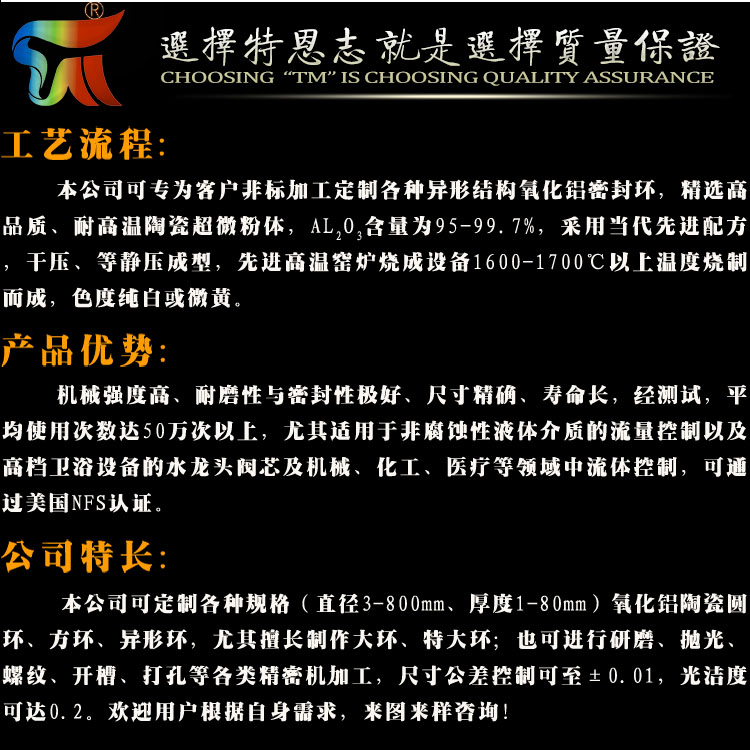 ®

選擇特恩志就是選擇質量保證
CHOOSING "TM" IS CHOOSING QUALITY ASSURANCE

工艺流程:

本公司可专为客户非标加工定制各种异形结构氧化铝密封环，精选高品质、耐高温陶瓷超微粉体，$AL_2O_3$含量为95-99.7%，采用当代先进配方，干压、等静压成型，先进高温窑炉烧成设备1600-1700℃以上温度烧制而成，色度纯白或微黄。

产品优势:

机械强度高、耐磨性与密封性极好、尺寸精确、寿命长，经测试，平均使用次数达50万次以上，尤其适用于非腐蚀性液体介质的流量控制以及高档卫浴设备的水龙头阀芯及机械、化工、医疗等领域中流体控制，可通过美国NFS认证。

公司特长:

本公司可定制各种规格（直径3-800mm、厚度1-80mm）氧化铝陶瓷圆环、方环、异形环，尤其擅长制作大环、特大环；也可进行研磨、抛光、螺纹、开槽、打孔等各类精密机加工，尺寸公差控制可至±0.01，光洁度可达0.2。欢迎用户根据自身需求，来图来样咨询！